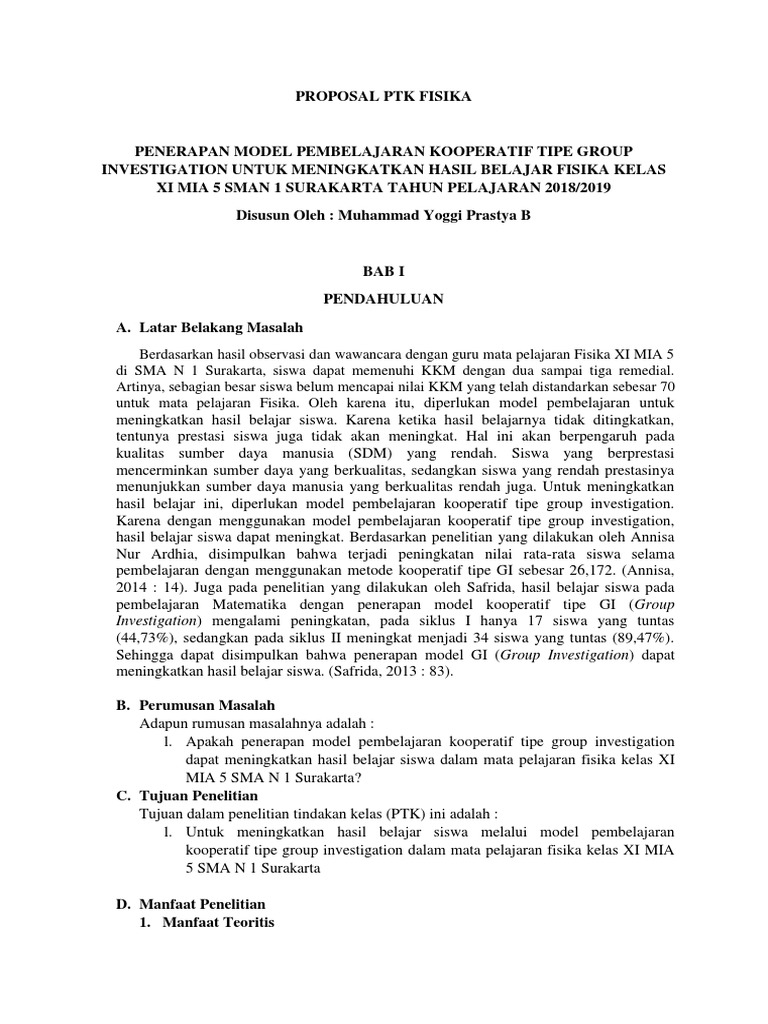 PROPOSAL PTK FISIKA

PENERAPAN MODEL PEMBELAJARAN KOOPERATIF TIPE GROUP INVESTIGATION UNTUK MENINGKATKAN HASIL BELAJAR FISIKA KELAS XI MIA 5 SMAN 1 SURAKARTA TAHUN PELAJARAN 2018/2019

Disusun Oleh : Muhammad Yoggi Prastya B

BAB I

PENDAHULUAN

A. Latar Belakang Masalah

Berdasarkan hasil observasi dan wawancara dengan guru mata pelajaran Fisika XI MIA 5 di SMA N 1 Surakarta, siswa dapat memenuhi KKM dengan dua sampai tiga remedial. Artinya, sebagian besar siswa belum mencapai nilai KKM yang telah distandarkan sebesar 70 untuk mata pelajaran Fisika. Oleh karena itu, diperlukan model pembelajaran untuk meningkatkan hasil belajar siswa. Karena ketika hasil belajarnya tidak ditingkatkan, tentunya prestasi siswa juga tidak akan meningkat. Hal ini akan berpengaruh pada kualitas sumber daya manusia (SDM) yang rendah. Siswa yang berprestasi mencerminkan sumber daya yang berkualitas, sedangkan siswa yang rendah prestasinya menunjukkan sumber daya manusia yang berkualitas rendah juga. Untuk meningkatkan hasil belajar ini, diperlukan model pembelajaran kooperatif tipe group investigation. Karena dengan menggunakan model pembelajaran kooperatif tipe group investigation, hasil belajar siswa dapat meningkat. Berdasarkan penelitian yang dilakukan oleh Annisa Nur Ardhia, disimpulkan bahwa terjadi peningkatan nilai rata-rata siswa selama pembelajaran dengan menggunakan metode kooperatif tipe GI sebesar 26,172. (Annisa, 2014 : 14). Juga pada penelitian yang dilakukan oleh Safrida, hasil belajar siswa pada pembelajaran Matematika dengan penerapan model kooperatif tipe GI (Group Investigation) mengalami peningkatan, pada siklus I hanya 17 siswa yang tuntas (44,73%), sedangkan pada siklus II meningkat menjadi 34 siswa yang tuntas (89,47%). Sehingga dapat disimpulkan bahwa penerapan model GI (Group Investigation) dapat meningkatkan hasil belajar siswa. (Safrida, 2013 : 83).

B. Perumusan Masalah
Adapun rumusan masalahnya adalah :
1. Apakah penerapan model pembelajaran kooperatif tipe group investigation dapat meningkatkan hasil belajar siswa dalam mata pelajaran fisika kelas XI MIA 5 SMA N 1 Surakarta?

C. Tujuan Penelitian
Tujuan dalam penelitian tindakan kelas (PTK) ini adalah :
1. Untuk meningkatkan hasil belajar siswa melalui model pembelajaran kooperatif tipe group investigation dalam mata pelajaran fisika kelas XI MIA 5 SMA N 1 Surakarta

D. Manfaat Penelitian
1. Manfaat Teoritis